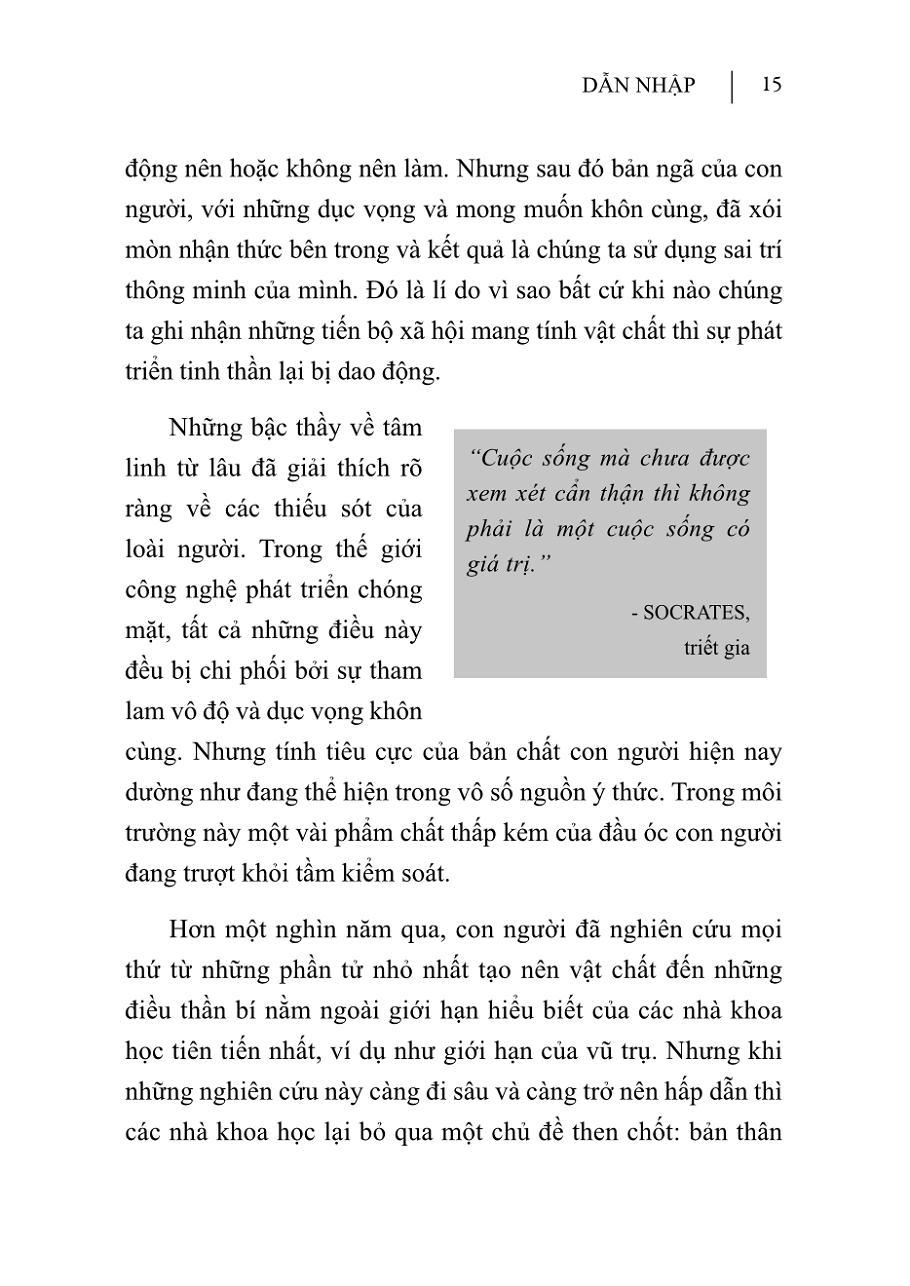 DẪN NHẬP | 15

động nên hoặc không nên làm. Nhưng sau đó bản ngã của con người, với những dục vọng và mong muốn khôn cùng, đã xói mòn nhận thức bên trong và kết quả là chúng ta sử dụng sai trí thông minh của mình. Đó là lí do vì sao bất cứ khi nào chúng ta ghi nhận những tiến bộ xã hội mang tính vật chất thì sự phát triển tinh thần lại bị dao động.

Những bậc thầy về tâm linh từ lâu đã giải thích rõ ràng về các thiếu sót của loài người. Trong thế giới công nghệ phát triển chóng mặt, tất cả những điều này đều bị chi phối bởi sự tham lam vô độ và dục vọng khôn cùng. Nhưng tính tiêu cực của bản chất con người hiện nay dường như đang thể hiện trong vô số nguồn ý thức. Trong môi trường này một vài phẩm chất thấp kém của đầu óc con người đang trượt khỏi tầm kiểm soát.

“Cuộc sống mà chưa được xem xét cẩn thận thì không phải là một cuộc sống có giá trị.”

- SOCRATES,
triết gia

Hơn một nghìn năm qua, con người đã nghiên cứu mọi thứ từ những phần tử nhỏ nhất tạo nên vật chất đến những điều thần bí nằm ngoài giới hạn hiểu biết của các nhà khoa học tiên tiến nhất, ví dụ như giới hạn của vũ trụ. Nhưng khi những nghiên cứu này càng đi sâu và càng trở nên hấp dẫn thì các nhà khoa học lại bỏ qua một chủ đề then chốt: bản thân